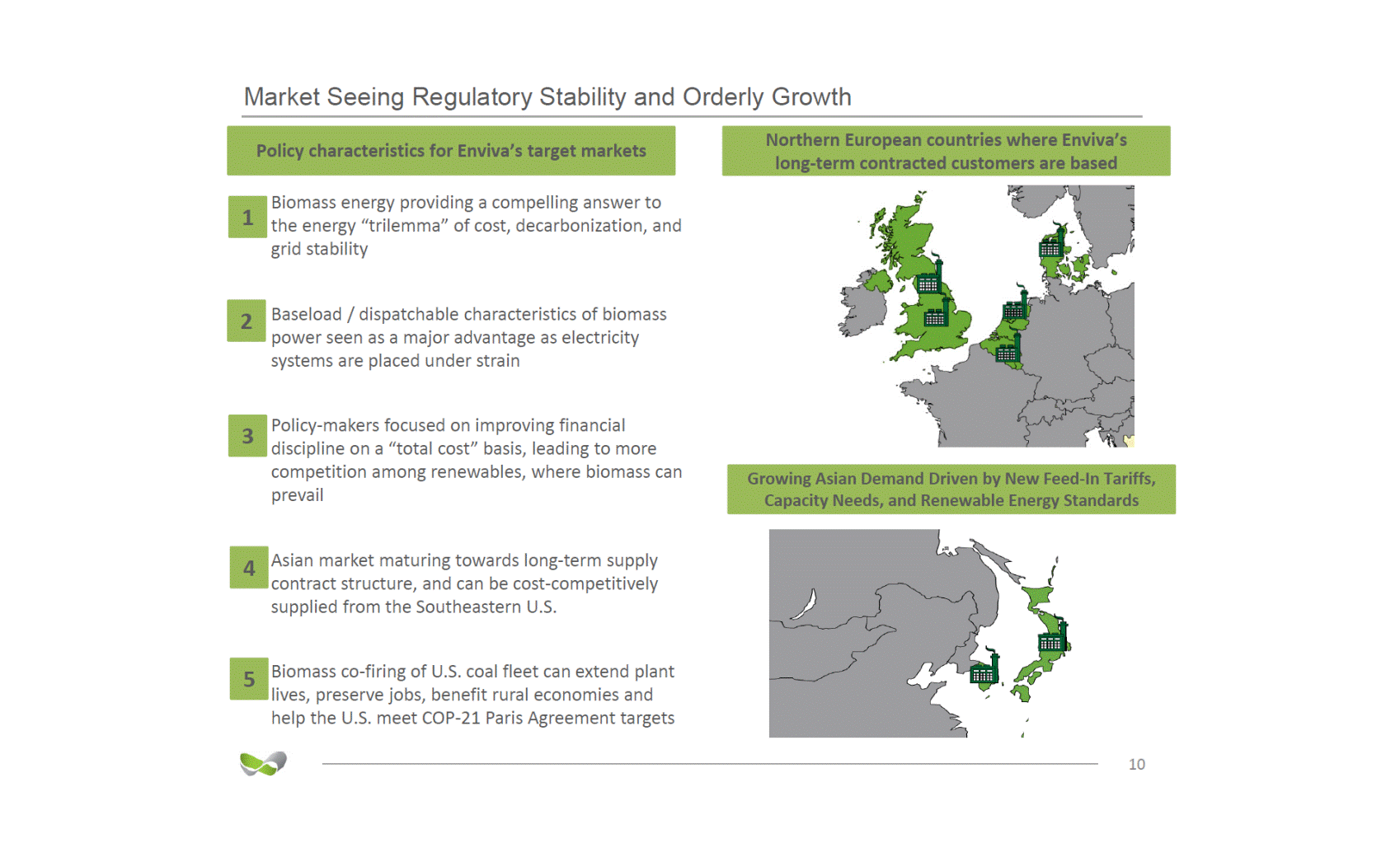 Market Seeing Regulatory Stability and Orderly Growth

Policy characteristics for Enviva's target markets

1 Biomass energy providing a compelling answer to the energy "trilemma" of cost, decarbonization, and grid stability

2 Baseload / dispatchable characteristics of biomass power seen as a major advantage as electricity systems are placed under strain

3 Policy-makers focused on improving financial discipline on a "total cost" basis, leading to more competition among renewables, where biomass can prevail

4 Asian market maturing towards long-term supply contract structure, and can be cost-competitively supplied from the Southeastern U.S.

5 Biomass co-firing of U.S. coal fleet can extend plant lives, preserve jobs, benefit rural economies and help the U.S. meet COP-21 Paris Agreement targets

Northern European countries where Enviva's long-term contracted customers are based

Growing Asian Demand Driven by New Feed-In Tariffs, Capacity Needs, and Renewable Energy Standards

10